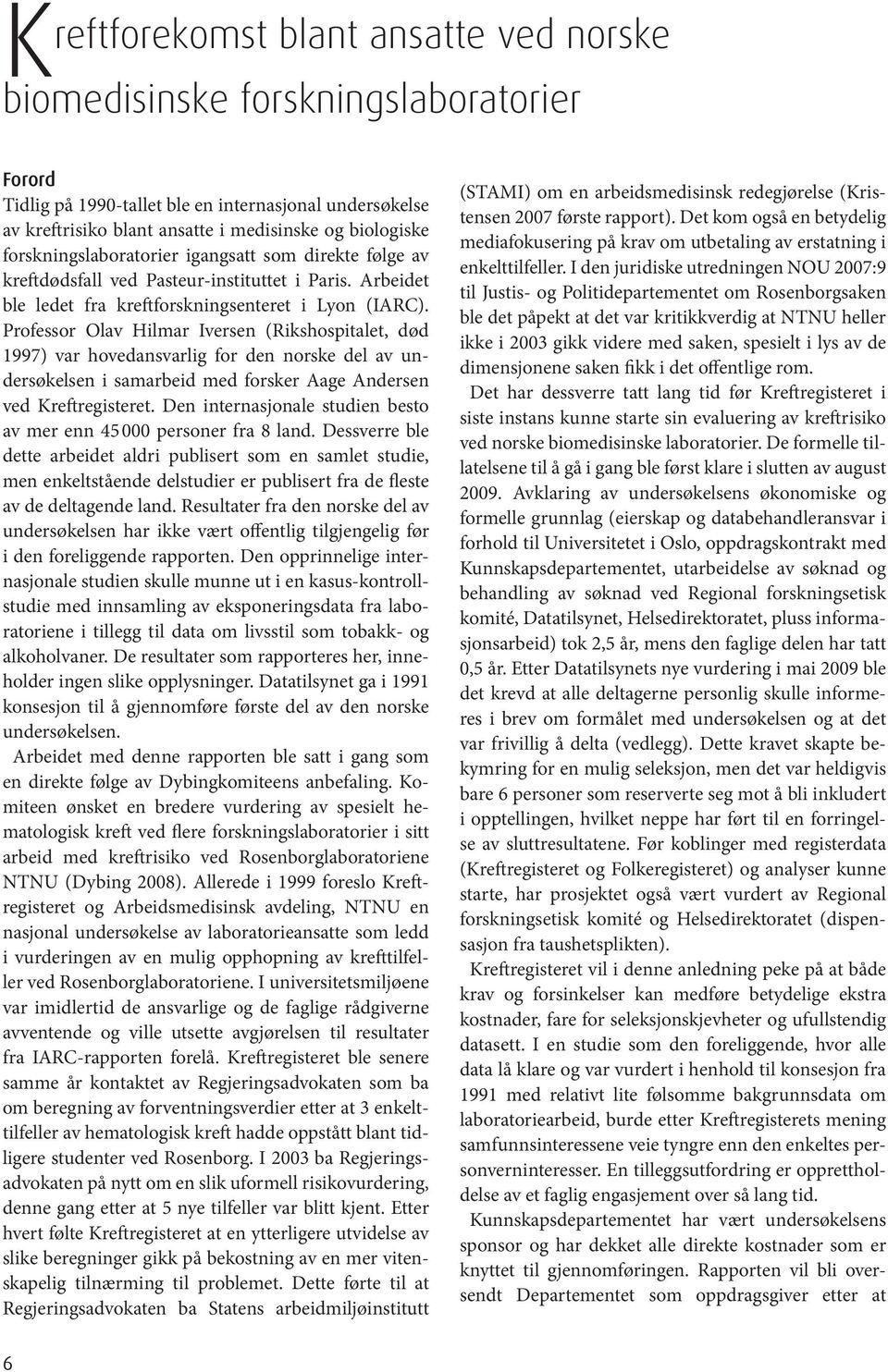 Kreftforekomst blant ansatte ved norske biomedisinske forskningslaboratorier

Forord
Tidlig på 1990-tallet ble en internasjonal undersøkelse av kreftrisiko blant ansatte i medisinske og biologiske forskningslaboratorier igangsatt som direkte følge av kreftdødsfall ved Pasteur-instituttet i Paris. Arbeidet ble ledet fra kreftforskningsenteret i Lyon (IARC). Professor Olav Hilmar Iversen (Rikshospitalet, død 1997) var hovedansvarlig for den norske del av undersøkelsen i samarbeid med forsker Aage Andersen ved Kreftregisteret. Den internasjonale studien besto av mer enn 45 000 personer fra 8 land. Dessverre ble dette arbeidet aldri publisert som en samlet studie, men enkeltstående delstudier er publisert fra de fleste av de deltagende land. Resultater fra den norske del av undersøkelsen har ikke vært offentlig tilgjengelig før i den foreliggende rapporten. Den opprinnelige internasjonale studien skulle munne ut i en kasus-kontrollstudie med innsamling av eksponeringsdata fra laboratoriene i tillegg til data om livsstil som tobakk- og alkoholvaner. De resultater som rapporteres her, inneholder ingen slike opplysninger. Datatilsynet ga i 1991 konsesjon til å gjennomføre første del av den norske undersøkelsen.

Arbeidet med denne rapporten ble satt i gang som en direkte følge av Dybingkomiteens anbefaling. Komiteen ønsket en bredere vurdering av spesielt hematologisk kreft ved flere forskningslaboratorier i sitt arbeid med kreftrisiko ved Rosenborglaboratoriene NTNU (Dybing 2008). Allerede i 1999 foreslo Kreftregisteret og Arbeidsmedisinsk avdeling, NTNU en nasjonal undersøkelse av laboratorieansatte som ledd i vurderingen av en mulig opphopning av krefttilfeller ved Rosenborglaboratoriene. I universitetsmiljøene var imidlertid de ansvarlige og de faglige rådgiverne avventende og ville utsette avgjørelsen til resultater fra IARC-rapporten forelå. Kreftregisteret ble senere samme år kontaktet av Regjeringsadvokaten som ba om beregning av forventningsverdier etter at 3 enkelttilfeller av hematologisk kreft hadde oppstått blant tidligere studenter ved Rosenborg. I 2003 ba Regjeringsadvokaten på nytt om en slik uformell risikovurdering, denne gang etter at 5 nye tilfeller var blitt kjent. Etter hvert følte Kreftregisteret at en ytterligere utvidelse av slike beregninger gikk på bekostning av en mer vitenskapelig tilnærming til problemet. Dette førte til at Regjeringsadvokaten ba Statens arbeidmiljøinstitutt (STAMI) om en arbeidsmedisinsk redegjørelse (Kristensen 2007 første rapport). Det kom også en betydelig mediafokusering på krav om utbetaling av erstatning i enkelttilfeller. I den juridiske utredningen NOU 2007:9 til Justis- og Politidepartementet om Rosenborgsaken ble det påpekt at det var kritikkverdig at NTNU heller ikke i 2003 gikk videre med saken, spesielt i lys av de dimensjonene saken fikk i det offentlige rom.

Det har dessverre tatt lang tid før Kreftregisteret i siste instans kunne starte sin evaluering av kreftrisiko ved norske biomedisinske laboratorier. De formelle tillatelsene til å gå i gang ble først klare i slutten av august 2009. Avklaring av undersøkelsens økonomiske og formelle grunnlag (eierskap og databehandleransvar i forhold til Universitetet i Oslo, oppdragskontrakt med Kunnskapsdepartementet, utarbeidelse av søknad og behandling av søknad ved Regional forskningsetisk komité, Datatilsynet, Helsedirektoratet, pluss informasjonsarbeid) tok 2,5 år, mens den faglige delen har tatt 0,5 år. Etter Datatilsynets nye vurdering i mai 2009 ble det krevd at alle deltagerne personlig skulle informeres i brev om formålet med undersøkelsen og at det var frivillig å delta (vedlegg). Dette kravet skapte bekymring for en mulig seleksjon, men det var heldigvis bare 6 personer som reserverte seg mot å bli inkludert i opptellingen, hvilket neppe har ført til en forringelse av sluttresultatene. Før koblinger med registerdata (Kreftregisteret og Folkeregisteret) og analyser kunne starte, har prosjektet også vært vurdert av Regional forskningsetisk komité og Helsedirektoratet (dispensasjon fra taushetsplikten).

Kreftregisteret vil i denne anledning peke på at både krav og forsinkelser kan medføre betydelige ekstra kostnader, fare for seleksjonskjevheter og ufullstendig datasett. I en studie som den foreliggende, hvor alle data lå klare og var vurdert i henhold til konsesjon fra 1991 med relativt lite følsomme bakgrunnsdata om laboratoriearbeid, burde etter Kreftregisterets mening samfunnsinteressene veie tyngre enn den enkeltes personverninteresser. En tilleggsutfordring er opprettholdelse av et faglig engasjement over så lang tid.

Kunnskapsdepartementet har vært undersøkelsens sponsor og har dekket alle direkte kostnader som er knyttet til gjennomføringen. Rapporten vil bli oversendt Departementet som oppdragsgiver etter at

6